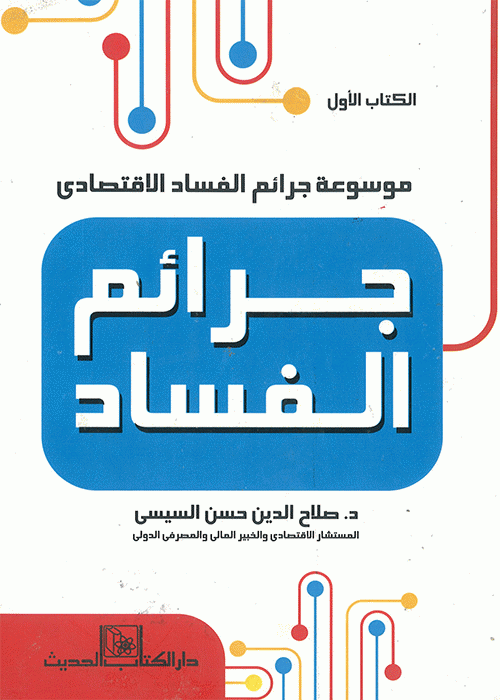 الكتاب الأول

موسوعة جرائم الفساد الاقتصادى

جرائم الفساد

د. صلاح الدين حسن السيسى
المستشار الاقتصادى والخبير المالى والمصرفى الدولى

دار الكتاب الحديث